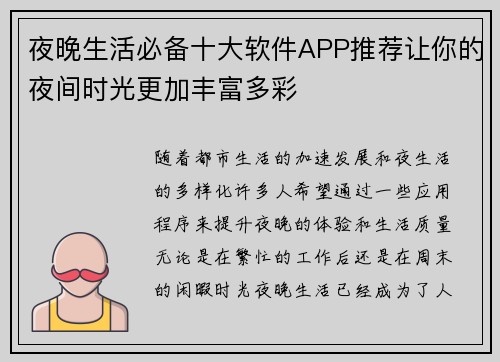 夜晚生活必备十大软件APP推荐让你的夜间时光更加丰富多彩

随着都市生活的加速发展和夜生活的多样化许多人希望通过一些应用程序来提升夜晚的体验和生活质量无论是在繁忙的工作后还是在周末的闲暇时光夜晚生活已经成为了人